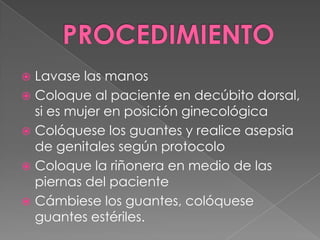 PROCEDIMIENTO

Lavase las manos

Coloque al paciente en decúbito dorsal, si es mujer en posición ginecológica

Colóquese los guantes y realice asepsia de genitales según protocolo

Coloque la riñonera en medio de las piernas del paciente

Cámbiese los guantes, colóquese guantes estériles.